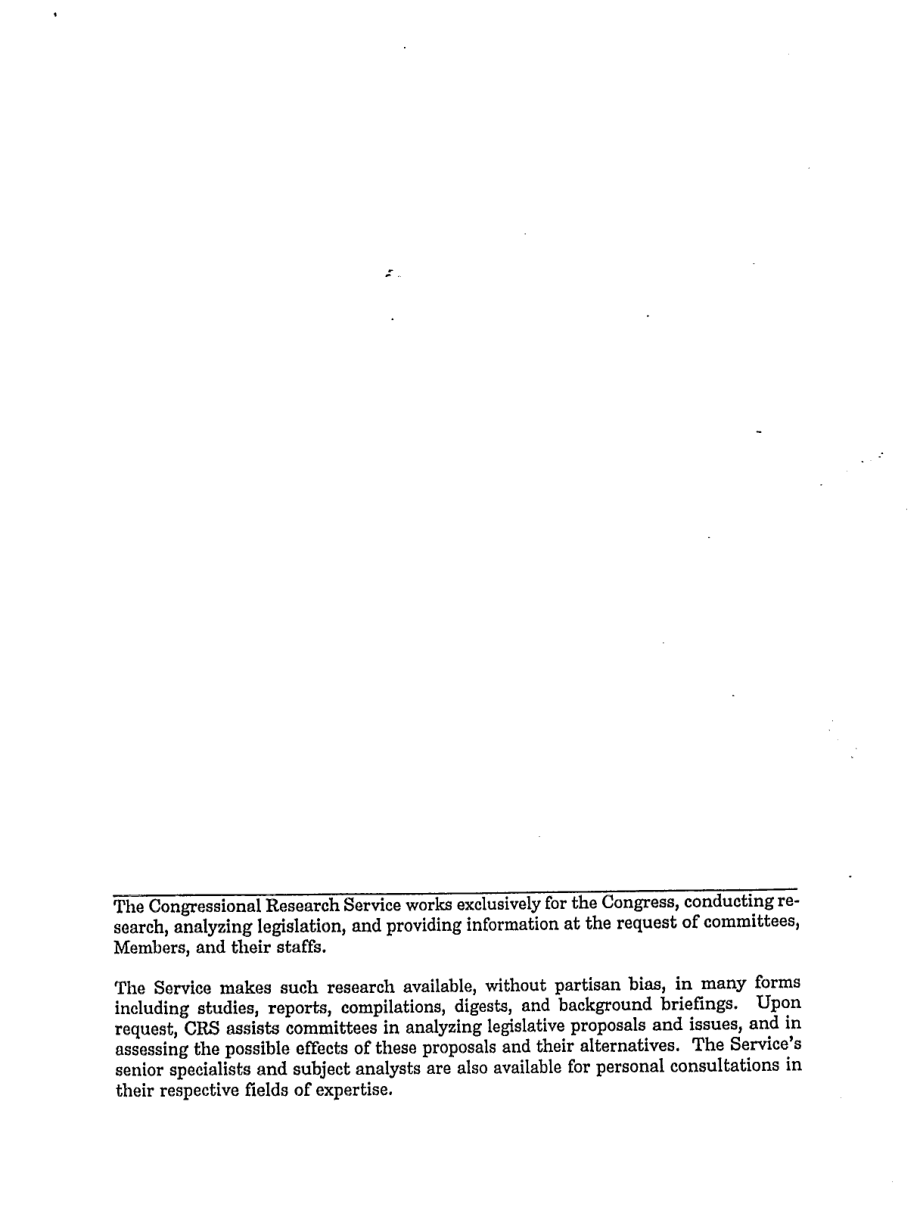 The Congressional Research Service works exclusively for the Congress, conducting research, analyzing legislation, and providing information at the request of committees, Members, and their staffs.

The Service makes such research available, without partisan bias, in many forms including studies, reports, compilations, digests, and background briefings. Upon request, CRS assists committees in analyzing legislative proposals and issues, and in assessing the possible effects of these proposals and their alternatives. The Service's senior specialists and subject analysts are also available for personal consultations in their respective fields of expertise.